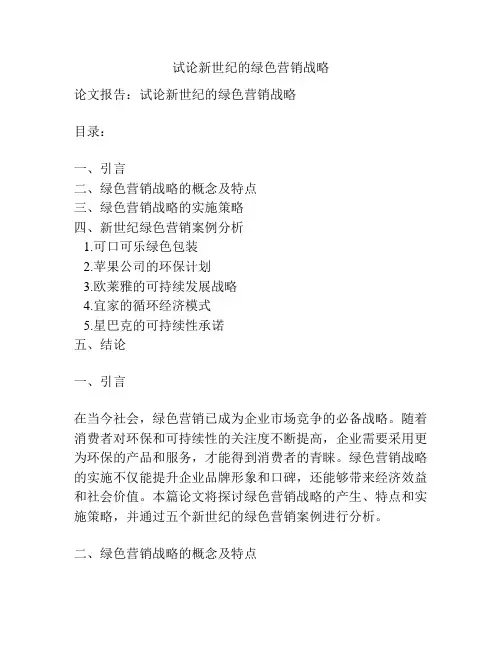 试论新世纪的绿色营销战略

论文报告：试论新世纪的绿色营销战略

目录：

一、引言
二、绿色营销战略的概念及特点
三、绿色营销战略的实施策略
四、新世纪绿色营销案例分析
1.可口可乐绿色包装
2.苹果公司的环保计划
3.欧莱雅的可持续发展战略
4.宜家的循环经济模式
5.星巴克的可持续性承诺
五、结论

一、引言

在当今社会，绿色营销已成为企业市场竞争的必备战略。随着消费者对环保和可持续性的关注度不断提高，企业需要采用更为环保的产品和服务，才能得到消费者的青睐。绿色营销战略的实施不仅能提升企业品牌形象和口碑，还能够带来经济效益和社会价值。本篇论文将探讨绿色营销战略的产生、特点和实施策略，并通过五个新世纪的绿色营销案例进行分析。

二、绿色营销战略的概念及特点